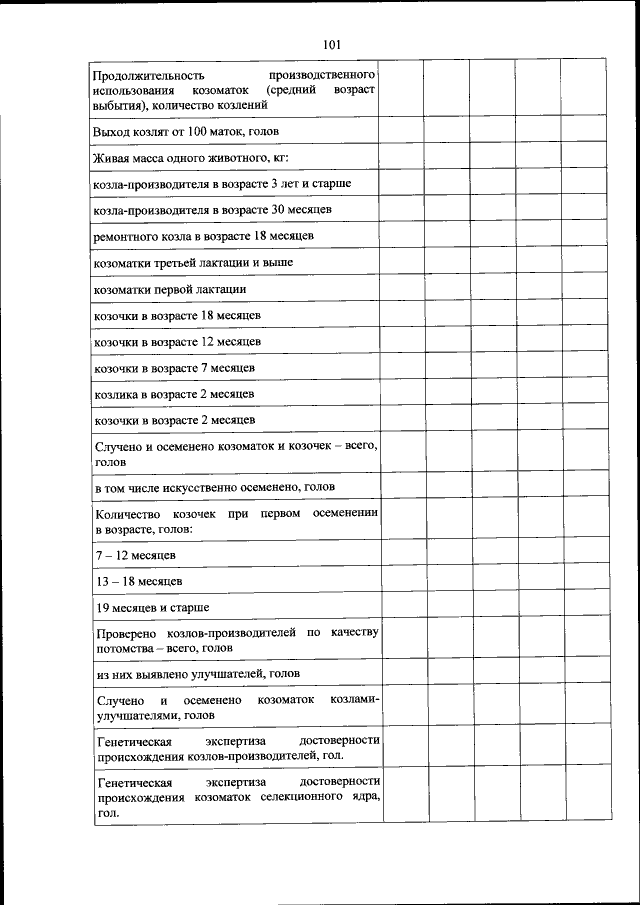 101

| | | | | | |
|---|---|---|---|---|---|
| Продолжительность производственного использования козоматок (средний возраст выбытия), количество козлений | | | | | |
| Выход козлят от 100 маток, голов | | | | | |
| Живая масса одного животного, кг: | | | | | |
| козла-производителя в возрасте 3 лет и старше | | | | | |
| козла-производителя в возрасте 30 месяцев | | | | | |
| ремонтного козла в возрасте 18 месяцев | | | | | |
| козоматки третьей лактации и выше | | | | | |
| козоматки первой лактации | | | | | |
| козочки в возрасте 18 месяцев | | | | | |
| козочки в возрасте 12 месяцев | | | | | |
| козочки в возрасте 7 месяцев | | | | | |
| козлика в возрасте 2 месяцев | | | | | |
| козочки в возрасте 2 месяцев | | | | | |
| Случено и осеменено козоматок и козочек – всего, голов | | | | | |
| в том числе искусственно осеменено, голов | | | | | |
| Количество козочек при первом осеменении в возрасте, голов: | | | | | |
| 7 – 12 месяцев | | | | | |
| 13 – 18 месяцев | | | | | |
| 19 месяцев и старше | | | | | |
| Проверено козлов-производителей по качеству потомства – всего, голов | | | | | |
| из них выявлено улучшателей, голов | | | | | |
| Случено и осеменено козоматок козлами-улучшателями, голов | | | | | |
| Генетическая экспертиза достоверности происхождения козлов-производителей, гол. | | | | | |
| Генетическая экспертиза достоверности происхождения козоматок селекционного ядра, гол. | | | | | |